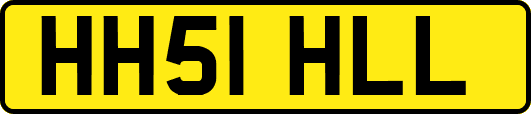 HH51 HLL